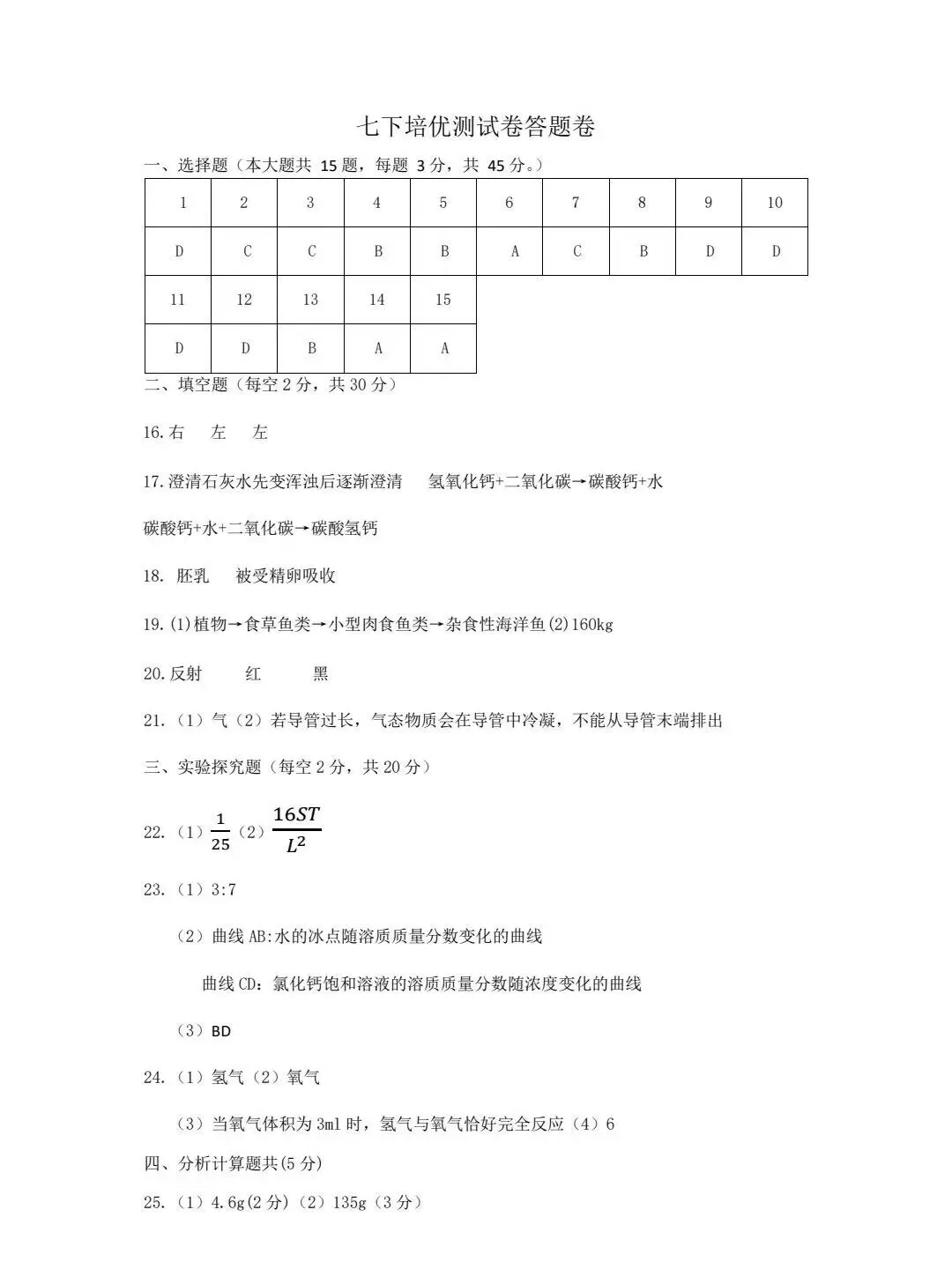 七下培优测试卷答题卷

一、选择题（本大题共 15 题，每题 3 分，共 45 分。）

| 1 | 2 | 3 | 4 | 5 | 6 | 7 | 8 | 9 | 10 |
|---|---|---|---|---|---|---|---|---|---|
| D | C | C | B | B | A | C | B | D | D |
| 11 | 12 | 13 | 14 | 15 | | | | | |
| D | D | B | A | A | | | | | |

二、填空题（每空 2 分，共 30 分）

16.右　左　左

17.澄清石灰水先变浑浊后逐渐澄清　氢氧化钙+二氧化碳→碳酸钙+水

碳酸钙+水+二氧化碳→碳酸氢钙

18. 胚乳　被受精卵吸收

19.(1)植物→食草鱼类→小型肉食鱼类→杂食性海洋鱼(2)160kg

20.反射　红　黑

21.（1）气（2）若导管过长，气态物质会在导管中冷凝，不能从导管末端排出

三、实验探究题（每空 2 分，共 20 分）

22.（1）$\frac{1}{25}$（2）$\frac{16ST}{L^2}$

23.（1）3:7

（2）曲线 AB:水的冰点随溶质质量分数变化的曲线

曲线 CD：氯化钙饱和溶液的溶质质量分数随浓度变化的曲线

（3）BD

24.（1）氢气（2）氧气

（3）当氧气体积为 3ml 时，氢气与氧气恰好完全反应（4）6

四、分析计算题共(5 分)

25.（1）4.6g(2 分)（2）135g（3 分）